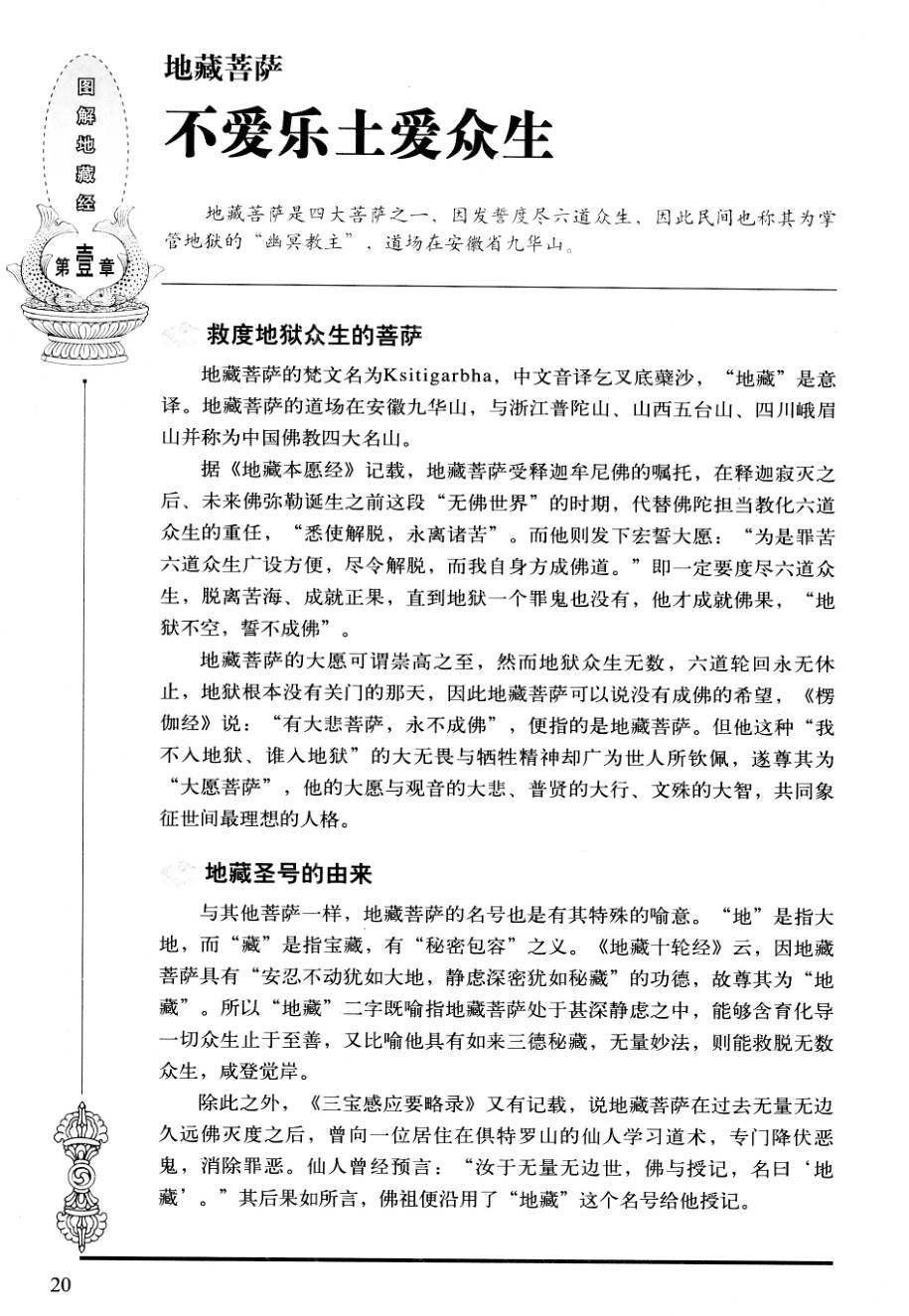 图解地藏经

第壹章

地藏菩萨

不爱乐土爱众生

地藏菩萨是四大菩萨之一，因发誓度尽六道众生，因此民间也称其为掌管地狱的“幽冥教主”，道场在安徽省九华山。

救度地狱众生的菩萨

地藏菩萨的梵文名为Ksitigarbha，中文音译乞叉底蘖沙，“地藏”是意译。地藏菩萨的道场在安徽九华山，与浙江普陀山、山西五台山、四川峨眉山并称为中国佛教四大名山。

据《地藏本愿经》记载，地藏菩萨受释迦牟尼佛的嘱托，在释迦寂灭之后、未来佛弥勒诞生之前这段“无佛世界”的时期，代替佛陀担当教化六道众生的重任，“悉使解脱，永离诸苦”。而他则发下宏誓大愿：“为是罪苦六道众生广设方便，尽令解脱，而我自身方成佛道。”即一定要度尽六道众生，脱离苦海、成就正果，直到地狱一个罪鬼也没有，他才成就佛果，“地狱不空，誓不成佛”。

地藏菩萨的大愿可谓崇高之至，然而地狱众生无数，六道轮回永无休止，地狱根本没有关门的那天，因此地藏菩萨可以说没有成佛的希望，《楞伽经》说：“有大悲菩萨，永不成佛”，便指的是地藏菩萨。但他这种“我不入地狱、谁入地狱”的大无畏与牺牲精神却广为世人所钦佩，遂尊其为“大愿菩萨”，他的大愿与观音的大悲、普贤的大行、文殊的大智，共同象征世间最理想的人格。

地藏圣号的由来

与其他菩萨一样，地藏菩萨的名号也是有其特殊的喻意。“地”是指大地，而“藏”是指宝藏，有“秘密包容”之义。《地藏十轮经》云，因地藏菩萨具有“安忍不动犹如大地，静虑深密犹如秘藏”的功德，故尊其为“地藏”。所以“地藏”二字既喻指地藏菩萨处于甚深静虑之中，能够含育化导一切众生止于至善，又比喻他具有如来三德秘藏，无量妙法，则能救脱无数众生，咸登觉岸。

除此之外，《三宝感应要略录》又有记载，说地藏菩萨在过去无量无边久远佛灭度之后，曾向一位居住在俱特罗山的仙人学习道术，专门降伏恶鬼，消除罪恶。仙人曾经预言：“汝于无量无边世，佛与授记，名曰‘地藏’。”其后果如所言，佛祖便沿用了“地藏”这个名号给他授记。

20